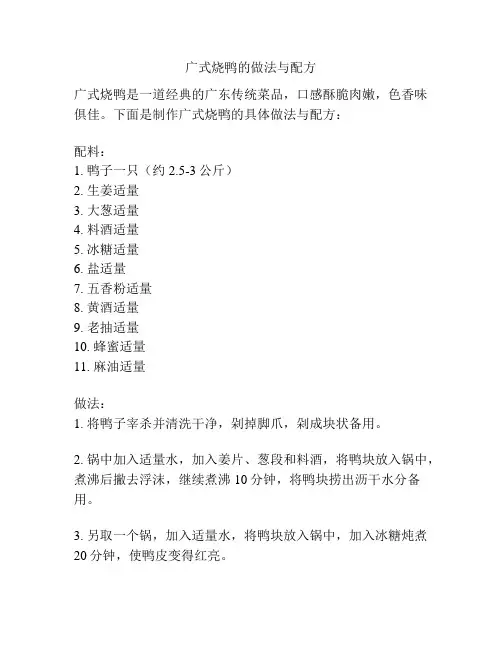 广式烧鸭的做法与配方

广式烧鸭是一道经典的广东传统菜品，口感酥脆肉嫩，色香味俱佳。下面是制作广式烧鸭的具体做法与配方：

配料：
1. 鸭子一只（约 2.5-3 公斤）
2. 生姜适量
3. 大葱适量
4. 料酒适量
5. 冰糖适量
6. 盐适量
7. 五香粉适量
8. 黄酒适量
9. 老抽适量
10. 蜂蜜适量
11. 麻油适量

做法：
1. 将鸭子宰杀并清洗干净，剁掉脚爪，剁成块状备用。

2. 锅中加入适量水，加入姜片、葱段和料酒，将鸭块放入锅中，煮沸后撇去浮沫，继续煮沸 10 分钟，将鸭块捞出沥干水分备用。

3. 另取一个锅，加入适量水，将鸭块放入锅中，加入冰糖炖煮 20 分钟，使鸭皮变得红亮。